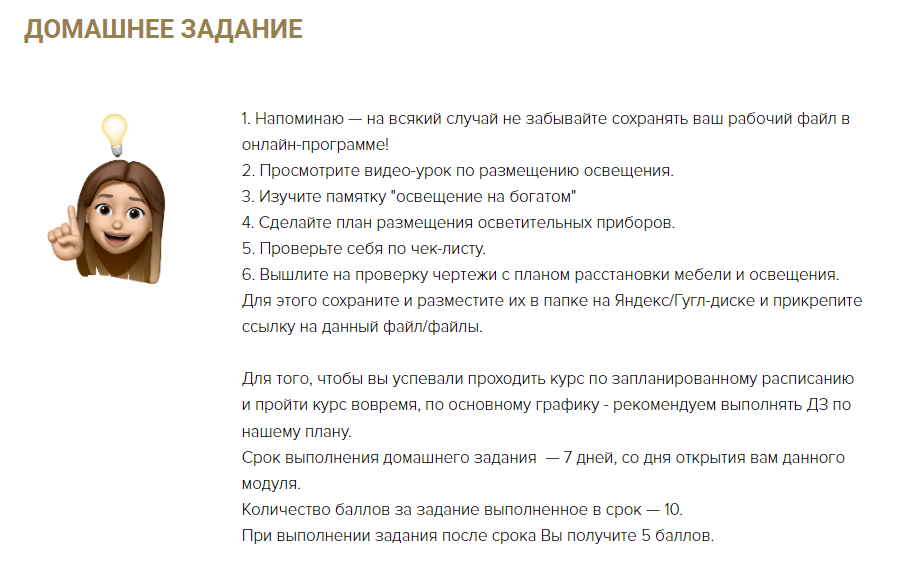 ДОМАШНЕЕ ЗАДАНИЕ

1. Напоминаю — на всякий случай не забывайте сохранять ваш рабочий файл в онлайн-программе!
2. Просмотрите видео-урок по размещению освещения.
3. Изучите памятку "освещение на богатом"
4. Сделайте план размещения осветительных приборов.
5. Проверьте себя по чек-листу.
6. Вышлите на проверку чертежи с планом расстановки мебели и освещения. Для этого сохраните и разместите их в папке на Яндекс/Гугл-диске и прикрепите ссылку на данный файл/файлы.

Для того, чтобы вы успевали проходить курс по запланированному расписанию и пройти курс вовремя, по основному графику - рекомендуем выполнять ДЗ по нашему плану.
Срок выполнения домашнего задания — 7 дней, со дня открытия вам данного модуля.
Количество баллов за задание выполненное в срок — 10.
При выполнении задания после срока Вы получите 5 баллов.